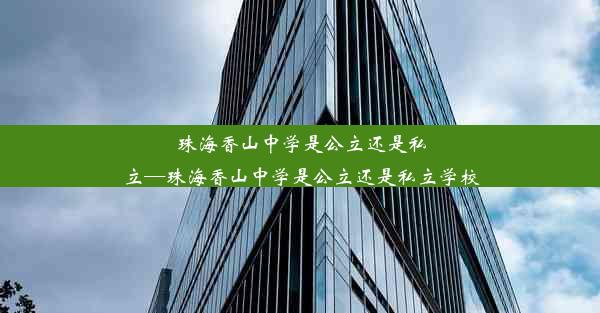 珠海香山中学是公立还是私立—珠海香山中学是公立还是私立学校